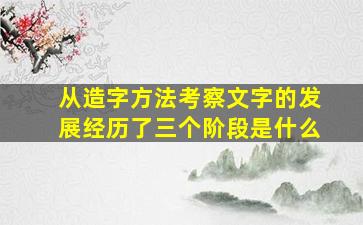 从造字方法考察文字的发展经历了三个阶段是什么